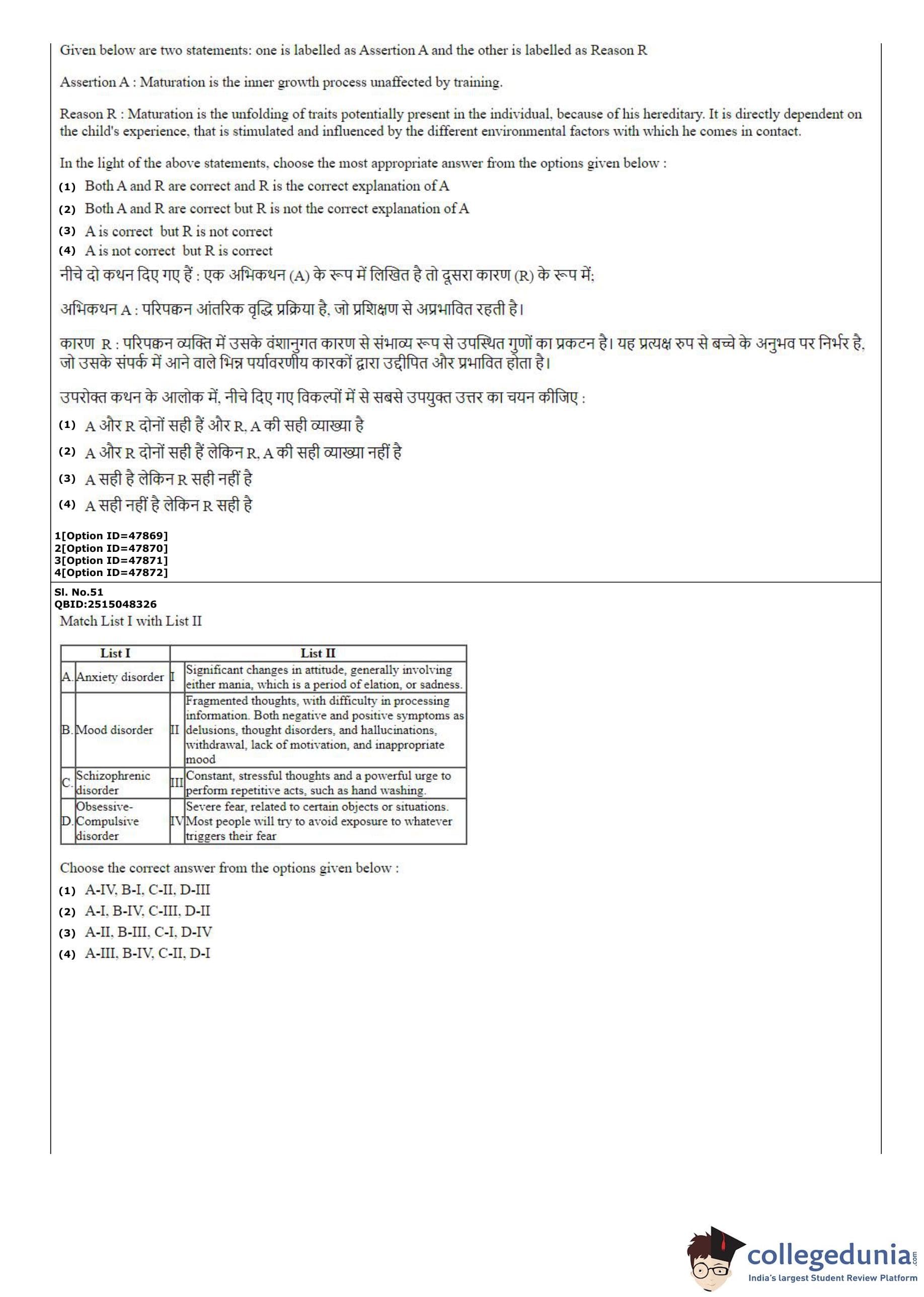 Given below are two statements: one is labelled as Assertion A and the other is labelled as Reason R

Assertion A : Maturation is the inner growth process unaffected by training.

Reason R : Maturation is the unfolding of traits potentially present in the individual, because of his hereditary. It is directly dependent on the child's experience, that is stimulated and influenced by the different environmental factors with which he comes in contact.

In the light of the above statements, choose the most appropriate answer from the options given below :
(1) Both A and R are correct and R is the correct explanation of A
(2) Both A and R are correct but R is not the correct explanation of A
(3) A is correct but R is not correct
(4) A is not correct but R is correct

नीचे दो कथन दिए गए हैं : एक अभिकथन (A) के रूप में लिखित है तो दूसरा कारण (R) के रूप में;

अभिकथन A : परिपक्वन आंतरिक वृद्धि प्रक्रिया है, जो प्रशिक्षण से अप्रभावित रहती है।

कारण R : परिपक्वन व्यक्ति में उसके वंशानुगत कारण से संभाव्य रूप से उपस्थित गुणों का प्रकटन है। यह प्रत्यक्ष रुप से बच्चे के अनुभव पर निर्भर है, जो उसके संपर्क में आने वाले भिन्न पर्यावरणीय कारकों द्वारा उद्दीपित और प्रभावित होता है।

उपरोक्त कथन के आलोक में, नीचे दिए गए विकल्पों में से सबसे उपयुक्त उत्तर का चयन कीजिए :
(1) A और R दोनों सही हैं और R, A की सही व्याख्या है
(2) A और R दोनों सही हैं लेकिन R, A की सही व्याख्या नहीं है
(3) A सही है लेकिन R सही नहीं है
(4) A सही नहीं है लेकिन R सही है

1[Option ID=47869]
2[Option ID=47870]
3[Option ID=47871]
4[Option ID=47872]

Sl. No.51
QBID:2515048326
Match List I with List II

| | List I | | List II |
|---|---|---|---|
| A. | Anxiety disorder | I | Significant changes in attitude, generally involving either mania, which is a period of elation, or sadness. |
| B. | Mood disorder | II | Fragmented thoughts, with difficulty in processing information. Both negative and positive symptoms as delusions, thought disorders, and hallucinations, withdrawal, lack of motivation, and inappropriate mood |
| C. | Schizophrenic disorder | III | Constant, stressful thoughts and a powerful urge to perform repetitive acts, such as hand washing. |
| D. | Obsessive-Compulsive disorder | IV | Severe fear, related to certain objects or situations. Most people will try to avoid exposure to whatever triggers their fear |

Choose the correct answer from the options given below :
(1) A-IV, B-I, C-II, D-III
(2) A-I, B-IV, C-III, D-II
(3) A-II, B-III, C-I, D-IV
(4) A-III, B-IV, C-II, D-I

collegedunia.com
India's largest Student Review Platform